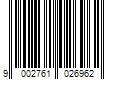 9 002761 026962